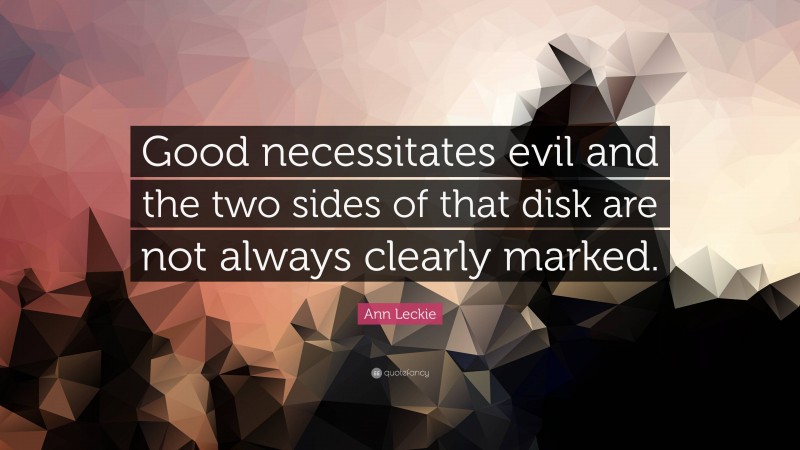 Good necessitates evil and the two sides of that disk are not always clearly marked.

Ann Leckie

quotefancy